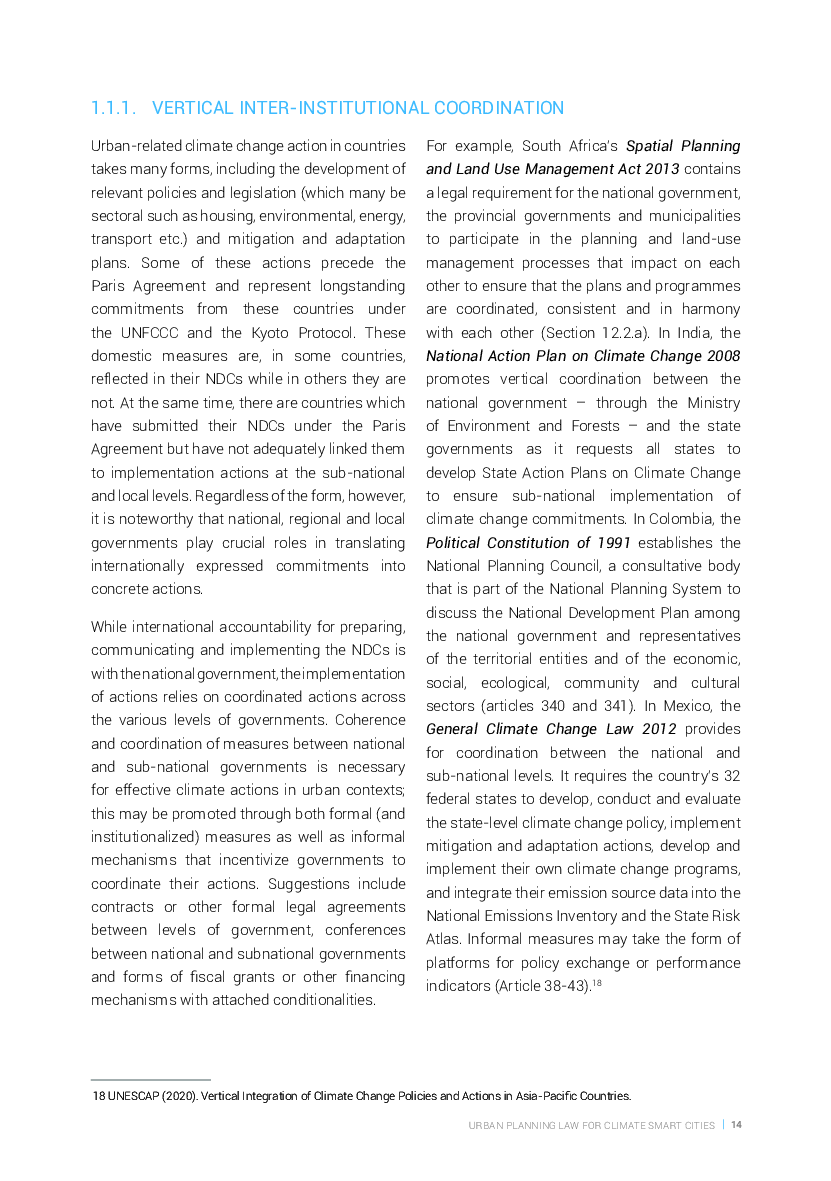 1.1.1. VERTICAL INTER-INSTITUTIONAL COORDINATION

Urban-related climate change action in countries takes many forms, including the development of relevant policies and legislation (which many be sectoral such as housing, environmental, energy, transport etc.) and mitigation and adaptation plans. Some of these actions precede the Paris Agreement and represent longstanding commitments from these countries under the UNFCCC and the Kyoto Protocol. These domestic measures are, in some countries, reflected in their NDCs while in others they are not. At the same time, there are countries which have submitted their NDCs under the Paris Agreement but have not adequately linked them to implementation actions at the sub-national and local levels. Regardless of the form, however, it is noteworthy that national, regional and local governments play crucial roles in translating internationally expressed commitments into concrete actions.

While international accountability for preparing, communicating and implementing the NDCs is with the national government, the implementation of actions relies on coordinated actions across the various levels of governments. Coherence and coordination of measures between national and sub-national governments is necessary for effective climate actions in urban contexts; this may be promoted through both formal (and institutionalized) measures as well as informal mechanisms that incentivize governments to coordinate their actions. Suggestions include contracts or other formal legal agreements between levels of government, conferences between national and subnational governments and forms of fiscal grants or other financing mechanisms with attached conditionalities.

For example, South Africa's Spatial Planning and Land Use Management Act 2013 contains a legal requirement for the national government, the provincial governments and municipalities to participate in the planning and land-use management processes that impact on each other to ensure that the plans and programmes are coordinated, consistent and in harmony with each other (Section 12.2.a). In India, the National Action Plan on Climate Change 2008 promotes vertical coordination between the national government – through the Ministry of Environment and Forests – and the state governments as it requests all states to develop State Action Plans on Climate Change to ensure sub-national implementation of climate change commitments. In Colombia, the Political Constitution of 1991 establishes the National Planning Council, a consultative body that is part of the National Planning System to discuss the National Development Plan among the national government and representatives of the territorial entities and of the economic, social, ecological, community and cultural sectors (articles 340 and 341). In Mexico, the General Climate Change Law 2012 provides for coordination between the national and sub-national levels. It requires the country's 32 federal states to develop, conduct and evaluate the state-level climate change policy, implement mitigation and adaptation actions, develop and implement their own climate change programs, and integrate their emission source data into the National Emissions Inventory and the State Risk Atlas. Informal measures may take the form of platforms for policy exchange or performance indicators (Article 38-43).$^{18}$

18 UNESCAP (2020). Vertical Integration of Climate Change Policies and Actions in Asia-Pacific Countries.

URBAN PLANNING LAW FOR CLIMATE SMART CITIES | 14